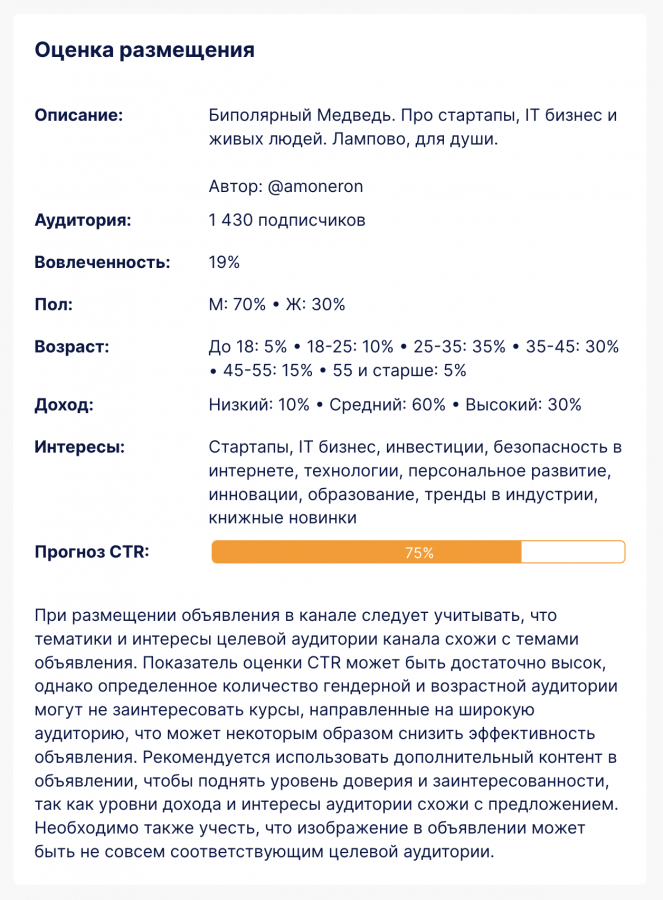 Оценка размещения

Описание: Биполярный Медведь. Про стартапы, IT бизнес и живых людей. Лампово, для души.

Автор: @amoneron

Аудитория: 1 430 подписчиков

Вовлеченность: 19%

Пол: М: 70% • Ж: 30%

Возраст: До 18: 5% • 18-25: 10% • 25-35: 35% • 35-45: 30% • 45-55: 15% • 55 и старше: 5%

Доход: Низкий: 10% • Средний: 60% • Высокий: 30%

Интересы: Стартапы, IT бизнес, инвестиции, безопасность в интернете, технологии, персональное развитие, инновации, образование, тренды в индустрии, книжные новинки

Прогноз CTR: 75%

При размещении объявления в канале следует учитывать, что тематики и интересы целевой аудитории канала схожи с темами объявления. Показатель оценки CTR может быть достаточно высок, однако определенное количество гендерной и возрастной аудитории могут не заинтересовать курсы, направленные на широкую аудиторию, что может некоторым образом снизить эффективность объявления. Рекомендуется использовать дополнительный контент в объявлении, чтобы поднять уровень доверия и заинтересованности, так как уровни дохода и интересы аудитории схожи с предложением. Необходимо также учесть, что изображение в объявлении может быть не совсем соответствующим целевой аудитории.